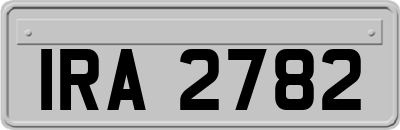 IRA 2782